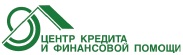 ЦЕНТР КРЕДИТА
И ФИНАНСОВОЙ ПОМОЩИ